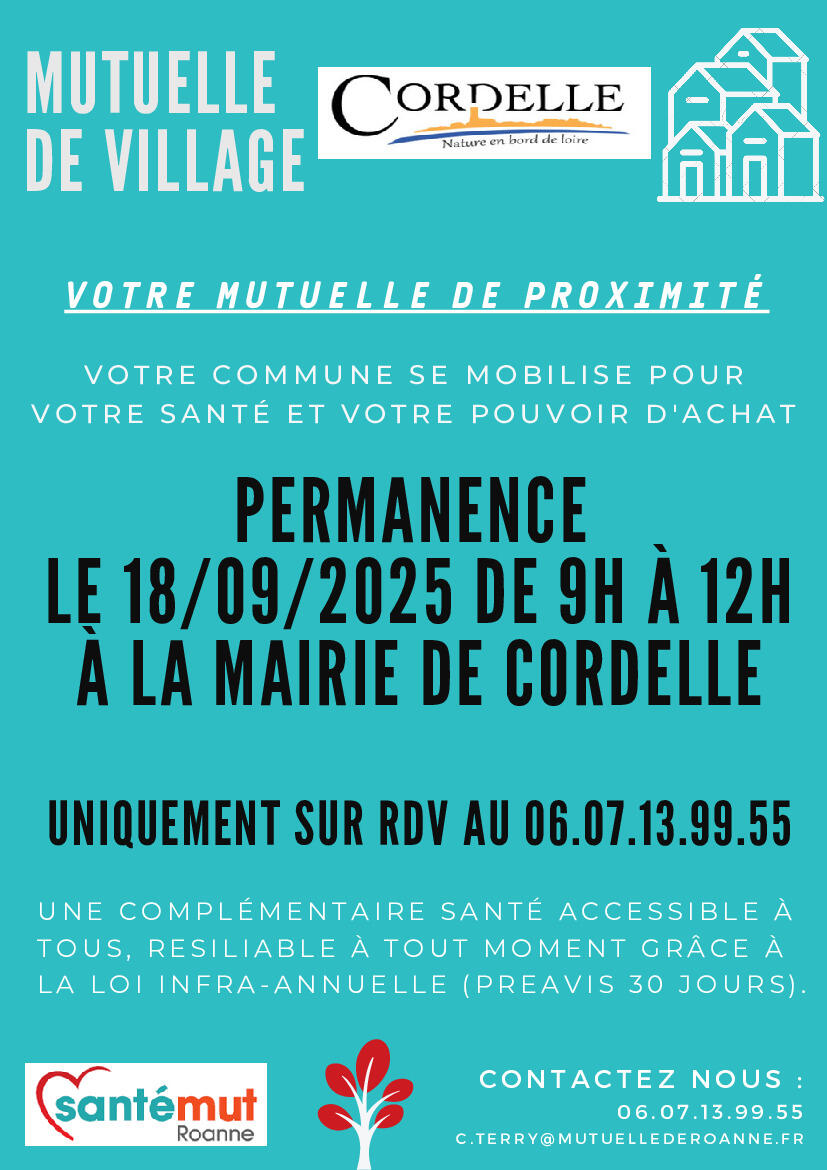 MUTUELLE DE VILLAGE

CORDELLE
Nature en bord de loire

VOTRE MUTUELLE DE PROXIMITÉ

VOTRE COMMUNE SE MOBILISE POUR VOTRE SANTÉ ET VOTRE POUVOIR D'ACHAT

PERMANENCE
LE 18/09/2025 DE 9H À 12H
À LA MAIRIE DE CORDELLE

UNIQUEMENT SUR RDV AU 06.07.13.99.55

UNE COMPLÉMENTAIRE SANTÉ ACCESSIBLE À TOUS, RESILIABLE À TOUT MOMENT GRÂCE À LA LOI INFRA-ANNUELLE (PREAVIS 30 JOURS).

santémut
Roanne

CONTACTEZ NOUS :
06.07.13.99.55
C.TERRY@MUTUELLEDEROANNE.FR